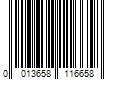 0 013658 116658